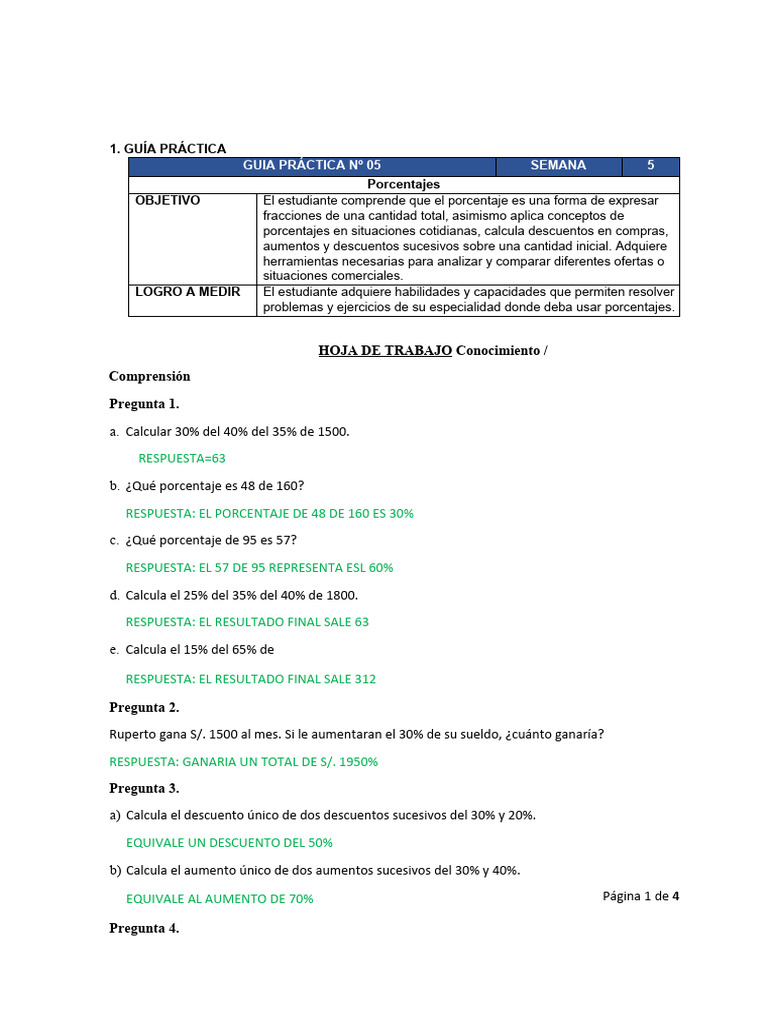 1. GUÍA PRÁCTICA

| GUIA PRÁCTICA Nº 05 | | SEMANA | 5 |
|---|---|---|---|
| Porcentajes | | | |
| OBJETIVO | El estudiante comprende que el porcentaje es una forma de expresar fracciones de una cantidad total, asimismo aplica conceptos de porcentajes en situaciones cotidianas, calcula descuentos en compras, aumentos y descuentos sucesivos sobre una cantidad inicial. Adquiere herramientas necesarias para analizar y comparar diferentes ofertas o situaciones comerciales. | | |
| LOGRO A MEDIR | El estudiante adquiere habilidades y capacidades que permiten resolver problemas y ejercicios de su especialidad donde deba usar porcentajes. | | |

HOJA DE TRABAJO Conocimiento /

Comprensión

Pregunta 1.

a. Calcular 30% del 40% del 35% de 1500.

RESPUESTA=63

b. ¿Qué porcentaje es 48 de 160?

RESPUESTA: EL PORCENTAJE DE 48 DE 160 ES 30%

c. ¿Qué porcentaje de 95 es 57?

RESPUESTA: EL 57 DE 95 REPRESENTA ESL 60%

d. Calcula el 25% del 35% del 40% de 1800.

RESPUESTA: EL RESULTADO FINAL SALE 63

e. Calcula el 15% del 65% de

RESPUESTA: EL RESULTADO FINAL SALE 312

Pregunta 2.

Ruperto gana S/. 1500 al mes. Si le aumentaran el 30% de su sueldo, ¿cuánto ganaría?

RESPUESTA: GANARIA UN TOTAL DE S/. 1950%

Pregunta 3.

a) Calcula el descuento único de dos descuentos sucesivos del 30% y 20%.

EQUIVALE UN DESCUENTO DEL 50%

b) Calcula el aumento único de dos aumentos sucesivos del 30% y 40%.

EQUIVALE AL AUMENTO DE 70%

Página 1 de 4

Pregunta 4.